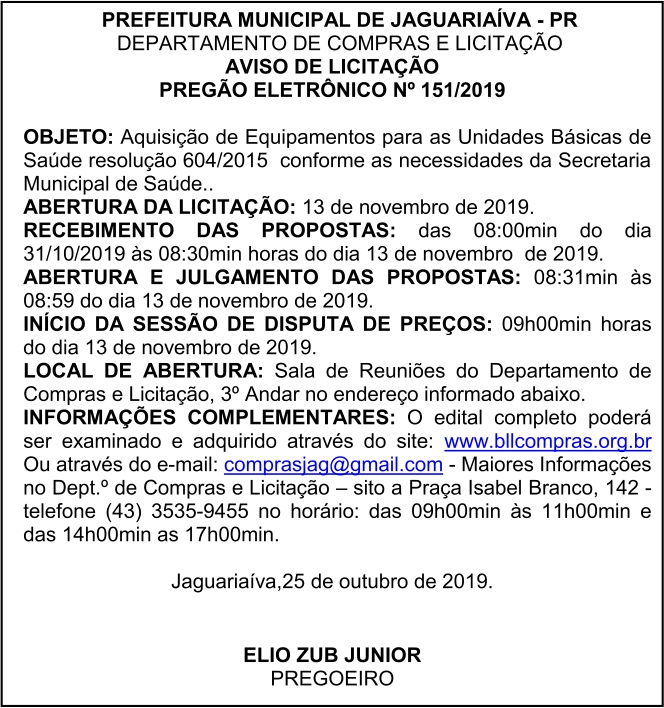 PREFEITURA MUNICIPAL DE JAGUARIAÍVA - PR
DEPARTAMENTO DE COMPRAS E LICITAÇÃO
AVISO DE LICITAÇÃO
PREGÃO ELETRÔNICO Nº 151/2019

OBJETO: Aquisição de Equipamentos para as Unidades Básicas de Saúde resolução 604/2015 conforme as necessidades da Secretaria Municipal de Saúde..
ABERTURA DA LICITAÇÃO: 13 de novembro de 2019.
RECEBIMENTO DAS PROPOSTAS: das 08:00min do dia 31/10/2019 às 08:30min horas do dia 13 de novembro de 2019.
ABERTURA E JULGAMENTO DAS PROPOSTAS: 08:31min às 08:59 do dia 13 de novembro de 2019.
INÍCIO DA SESSÃO DE DISPUTA DE PREÇOS: 09h00min horas do dia 13 de novembro de 2019.
LOCAL DE ABERTURA: Sala de Reuniões do Departamento de Compras e Licitação, 3º Andar no endereço informado abaixo.
INFORMAÇÕES COMPLEMENTARES: O edital completo poderá ser examinado e adquirido através do site: www.bllcompras.org.br Ou através do e-mail: comprasjag@gmail.com - Maiores Informações no Dept.º de Compras e Licitação – sito a Praça Isabel Branco, 142 - telefone (43) 3535-9455 no horário: das 09h00min às 11h00min e das 14h00min as 17h00min.

Jaguariaíva,25 de outubro de 2019.

ELIO ZUB JUNIOR
PREGOEIRO